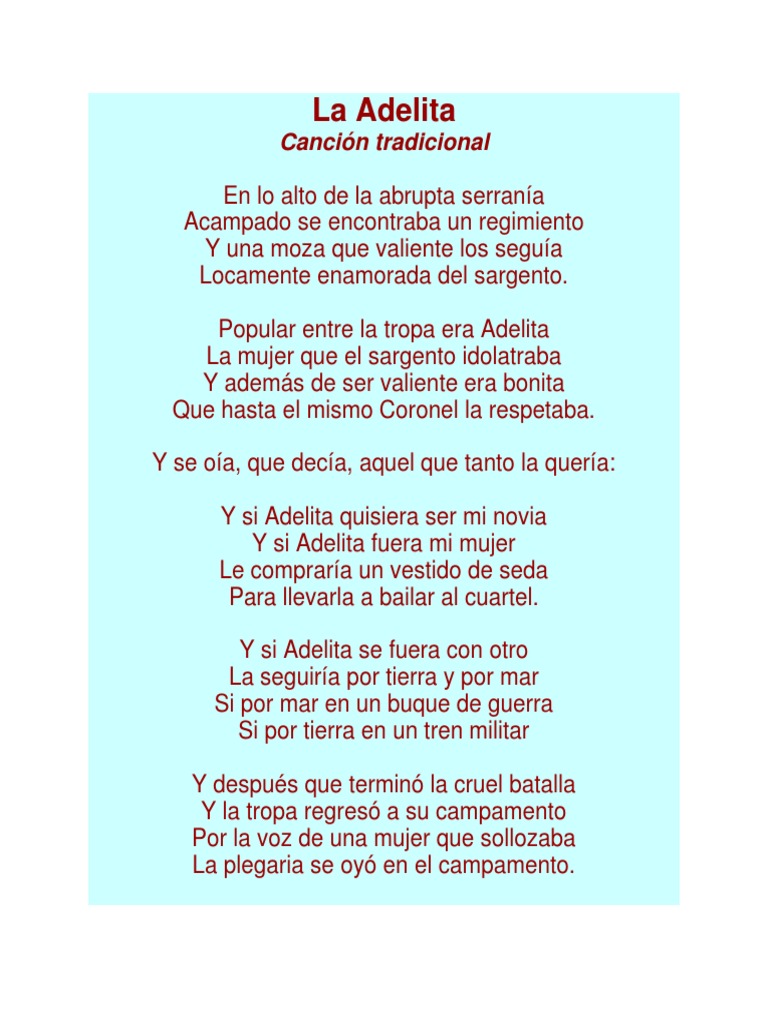 La Adelita
Canción tradicional

En lo alto de la abrupta serranía
Acampado se encontraba un regimiento
Y una moza que valiente los seguía
Locamente enamorada del sargento.

Popular entre la tropa era Adelita
La mujer que el sargento idolatraba
Y además de ser valiente era bonita
Que hasta el mismo Coronel la respetaba.

Y se oía, que decía, aquel que tanto la quería:

Y si Adelita quisiera ser mi novia
Y si Adelita fuera mi mujer
Le compraría un vestido de seda
Para llevarla a bailar al cuartel.

Y si Adelita se fuera con otro
La seguiría por tierra y por mar
Si por mar en un buque de guerra
Si por tierra en un tren militar

Y después que terminó la cruel batalla
Y la tropa regresó a su campamento
Por la voz de una mujer que sollozaba
La plegaria se oyó en el campamento.